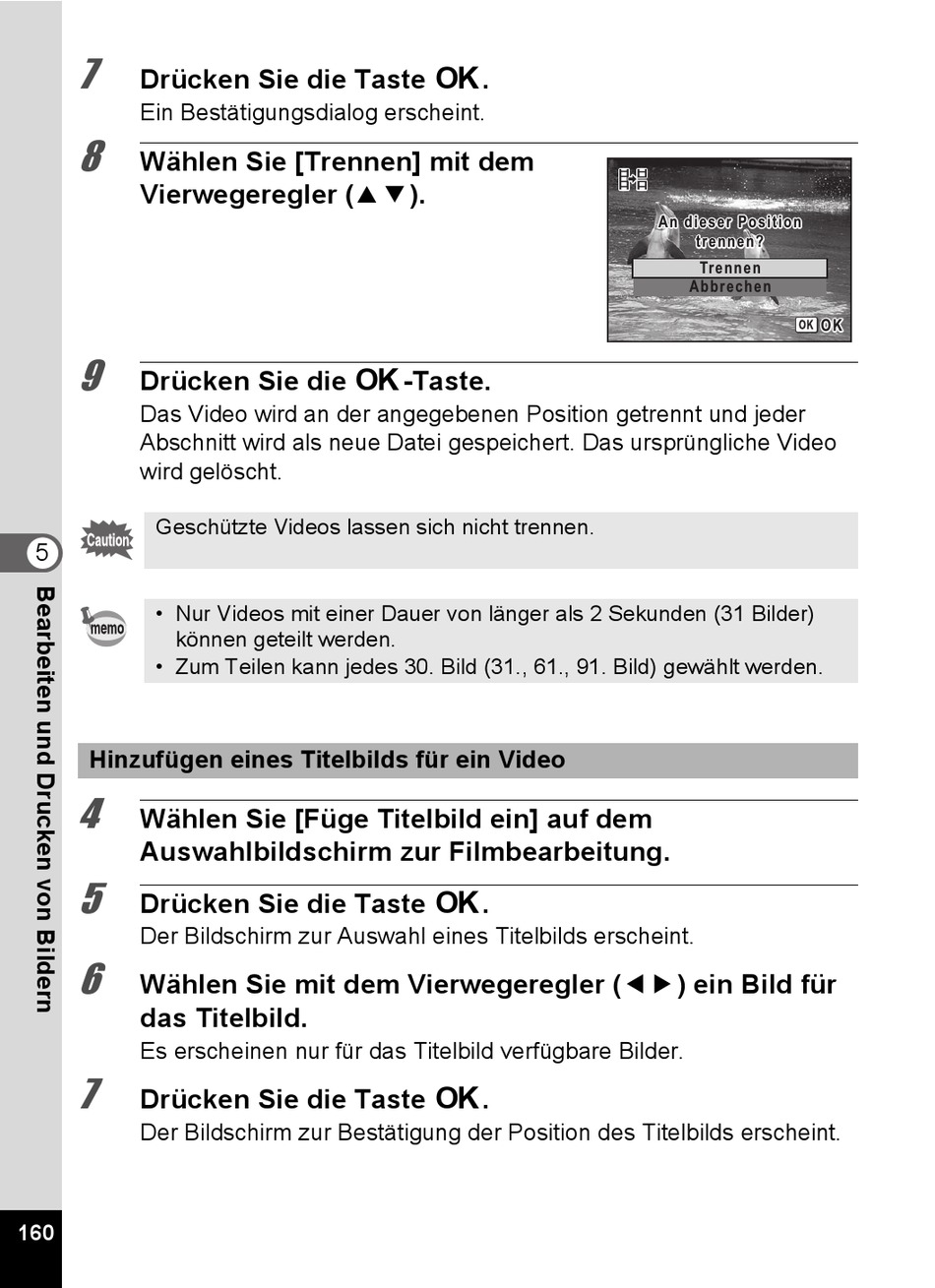 7 Drücken Sie die Taste OK.
Ein Bestätigungsdialog erscheint.

8 Wählen Sie [Trennen] mit dem Vierwegeregler (▲▼).

An dieser Position trennen?
Trennen
Abbrechen
OK OK

9 Drücken Sie die OK-Taste.
Das Video wird an der angegebenen Position getrennt und jeder Abschnitt wird als neue Datei gespeichert. Das ursprüngliche Video wird gelöscht.

Caution
Geschützte Videos lassen sich nicht trennen.

memo
• Nur Videos mit einer Dauer von länger als 2 Sekunden (31 Bilder) können geteilt werden.
• Zum Teilen kann jedes 30. Bild (31., 61., 91. Bild) gewählt werden.

Hinzufügen eines Titelbilds für ein Video

4 Wählen Sie [Füge Titelbild ein] auf dem Auswahlbildschirm zur Filmbearbeitung.

5 Drücken Sie die Taste OK.
Der Bildschirm zur Auswahl eines Titelbilds erscheint.

6 Wählen Sie mit dem Vierwegeregler (◄►) ein Bild für das Titelbild.
Es erscheinen nur für das Titelbild verfügbare Bilder.

7 Drücken Sie die Taste OK.
Der Bildschirm zur Bestätigung der Position des Titelbilds erscheint.

5
Bearbeiten und Drucken von Bildern

160